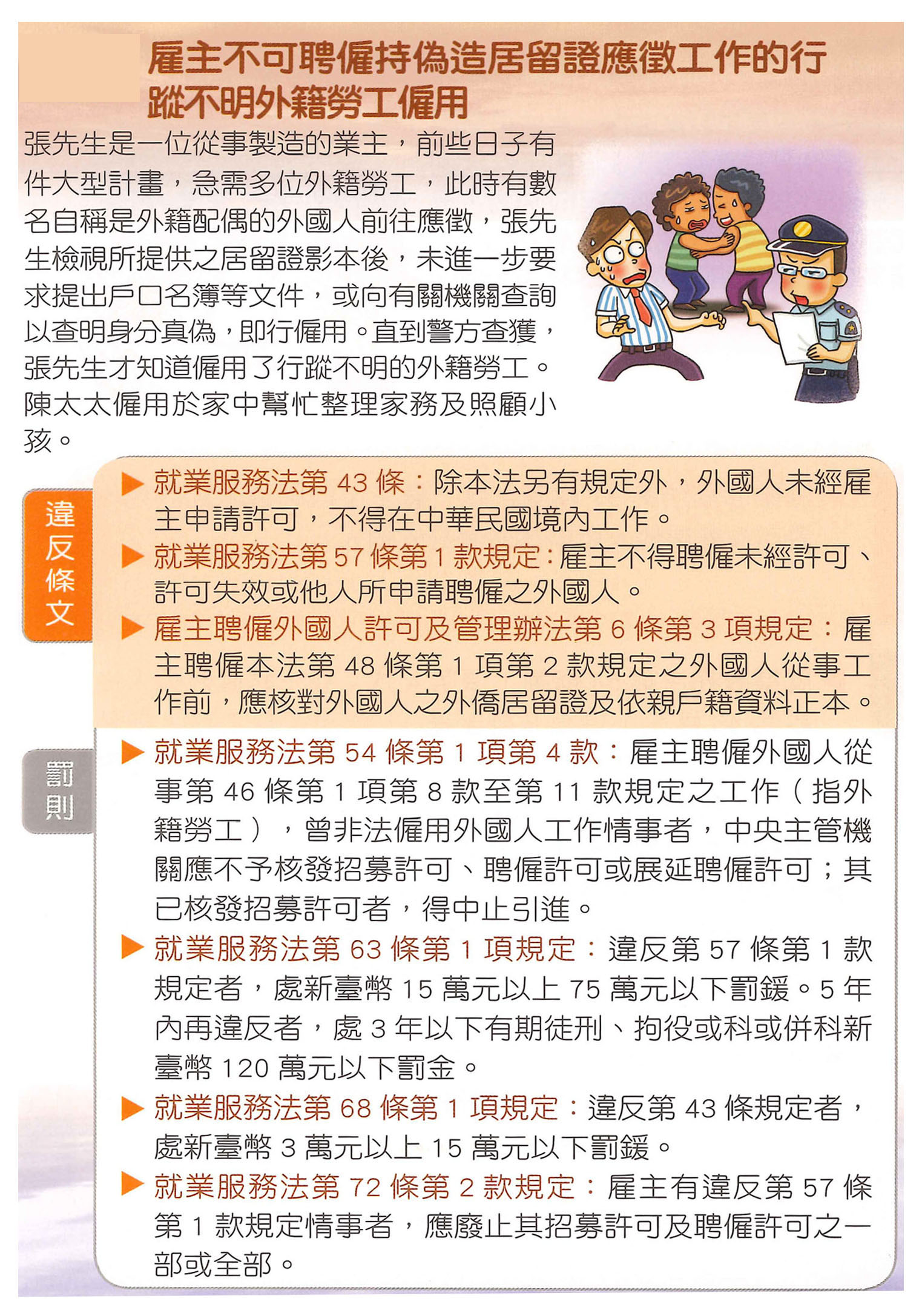 雇主不可聘僱持偽造居留證應徵工作的行蹤不明外籍勞工僱用

張先生是一位從事製造的業主，前些日子有件大型計畫，急需多位外籍勞工，此時有數名自稱是外籍配偶的外國人前往應徵，張先生檢視所提供之居留證影本後，未進一步要求提出戶口名簿等文件，或向有關機關查詢以查明身分真偽，即行僱用。直到警方查獲，張先生才知道僱用了行蹤不明的外籍勞工。陳太太僱用於家中幫忙整理家務及照顧小孩。

違反條文

▶ 就業服務法第 43 條：除本法另有規定外，外國人未經雇主申請許可，不得在中華民國境內工作。

▶ 就業服務法第 57 條第 1 款規定：雇主不得聘僱未經許可、許可失效或他人所申請聘僱之外國人。

▶ 雇主聘僱外國人許可及管理辦法第 6 條第 3 項規定：雇主聘僱本法第 48 條第 1 項第 2 款規定之外國人從事工作前，應核對外國人之外僑居留證及依親戶籍資料正本。

罰則

▶ 就業服務法第 54 條第 1 項第 4 款：雇主聘僱外國人從事第 46 條第 1 項第 8 款至第 11 款規定之工作（指外籍勞工），曾非法僱用外國人工作情事者，中央主管機關應不予核發招募許可、聘僱許可或展延聘僱許可；其已核發招募許可者，得中止引進。

▶ 就業服務法第 63 條第 1 項規定：違反第 57 條第 1 款規定者，處新臺幣 15 萬元以上 75 萬元以下罰鍰。5 年內再違反者，處 3 年以下有期徒刑、拘役或科或併科新臺幣 120 萬元以下罰金。

▶ 就業服務法第 68 條第 1 項規定：違反第 43 條規定者，處新臺幣 3 萬元以上 15 萬元以下罰鍰。

▶ 就業服務法第 72 條第 2 款規定：雇主有違反第 57 條第 1 款規定情事者，應廢止其招募許可及聘僱許可之一部或全部。